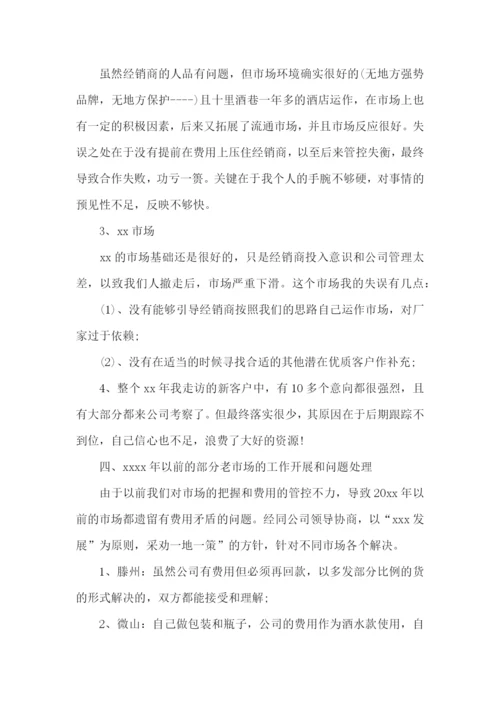 虽然经销商的人品有问题，但市场环境确实很好的(无地方强势品牌，无地方保护----)且十里酒巷一年多的酒店运作，在市场上也有一定的积极因素，后来又拓展了流通市场，并且市场反应很好。失误之处在于没有提前在费用上压住经销商，以至后来管控失衡，最终导致合作失败，功亏一篑。关键在于我个人的手腕不够硬，对事情的预见性不足，反映不够快。

3、xx 市场

xx 的市场基础还是很好的，只是经销商投入意识和公司管理太差，以致我们人撤走后，市场严重下滑。这个市场我的失误有几点：

⑴、没有能够引导经销商按照我们的思路自己运作市场，对厂家过于依赖；

⑵、没有在适当的时候寻找合适的其他潜在优质客户作补充；

4、整个 xx 年我走访的新客户中，有 10 多个意向都很强烈，且有大部分都来公司考察了。但最终落实很少，其原因在于后期跟踪不到位，自己信心也不足，浪费了大好的资源！

四、xxxx 年以前的部分老市场的工作开展和问题处理

由于以前我们对市场的把握和费用的管控不力，导致 20xx 年以前的市场都遗留有费用矛盾的问题。经同公司领导协商，以“xxx 发展”为原则，采劝一地一策”的方针，针对不同市场各个解决。

1、滕州：虽然公司有费用但必须再回款，以多发部分比例的货的形式解决的，双方都能接受和理解；

2、微山：自己做包装和瓶子，公司的费用作为酒水款使用，自